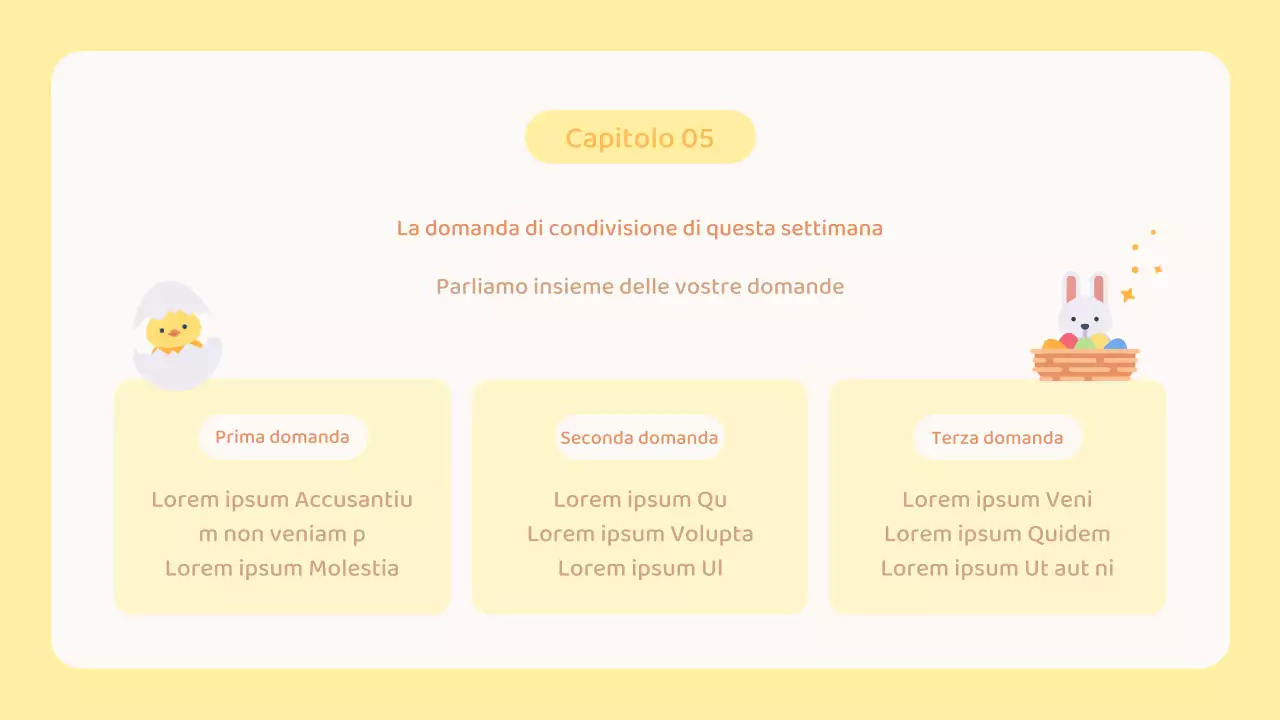 Capitolo 05

La domanda di condivisione di questa settimana

Parliamo insieme delle vostre domande

Prima domanda

Lorem ipsum Accusantium non veniam p
Lorem ipsum Molestia

Seconda domanda

Lorem ipsum Qu
Lorem ipsum Volupta
Lorem ipsum Ul

Terza domanda

Lorem ipsum Veni
Lorem ipsum Quidem
Lorem ipsum Ut aut ni